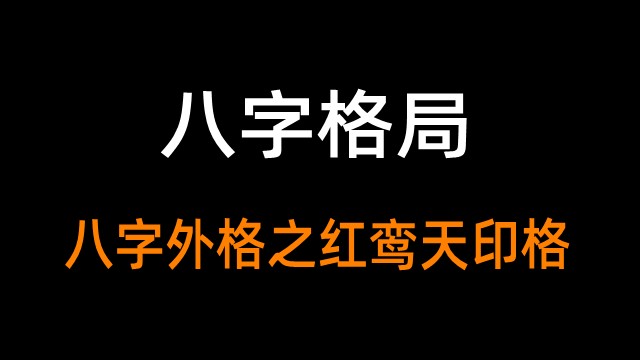 八字格局

八字外格之红鸾天印格